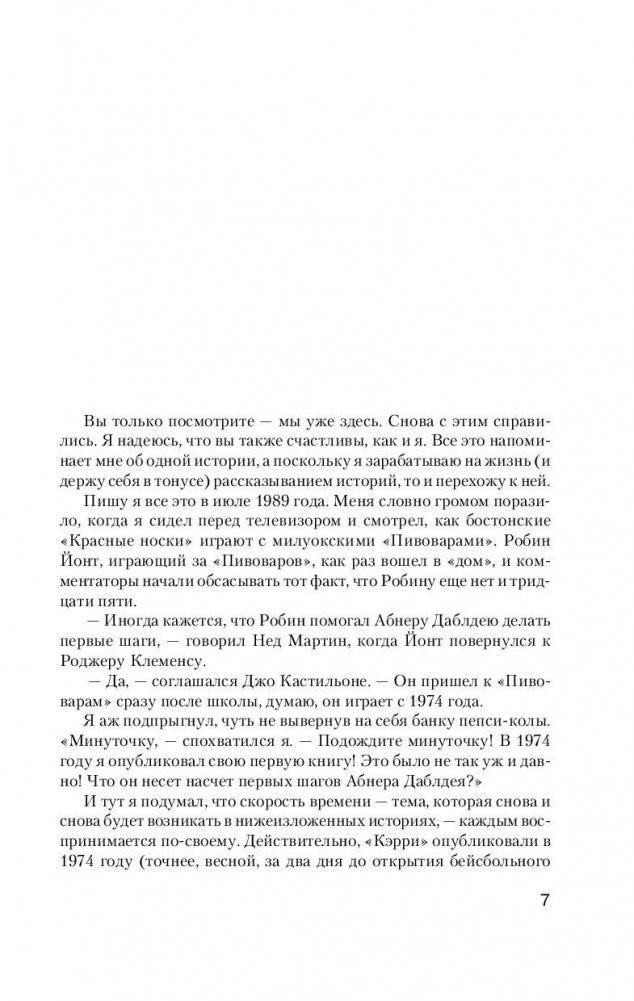 Вы только посмотрите — мы уже здесь. Снова с этим справились. Я надеюсь, что вы также счастливы, как и я. Все это напоминает мне об одной истории, а поскольку я зарабатываю на жизнь (и держу себя в тонусе) рассказыванием историй, то и перехожу к ней.

Пишу я все это в июле 1989 года. Меня словно громом поразило, когда я сидел перед телевизором и смотрел, как бостонские «Красные носки» играют с милуокскими «Пивоварами». Робин Йонт, играющий за «Пивоваров», как раз вошел в «дом», и комментаторы начали обсасывать тот факт, что Робину еще нет и тридцати пяти.

— Иногда кажется, что Робин помогал Абнеру Даблдею делать первые шаги, — говорил Нед Мартин, когда Йонт повернулся к Роджеру Клеменсу.

— Да, — соглашался Джо Кастильоне. — Он пришел к «Пивоварам» сразу после школы, думаю, он играет с 1974 года.

Я аж подпрыгнул, чуть не вывернув на себя банку пепси-колы. «Минуточку, — спохватился я. — Подождите минуточку! В 1974 году я опубликовал свою первую книгу! Это было не так уж и давно! Что он несет насчет первых шагов Абнера Даблдея?»

И тут я подумал, что скорость времени — тема, которая снова и снова будет возникать в нижеизложенных историях, — каждым воспринимается по-своему. Действительно, «Кэрри» опубликовали в 1974 году (точнее, весной, за два дня до открытия бейсбольного

7